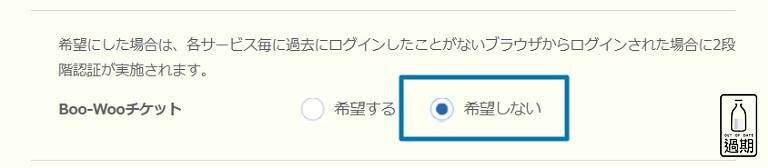 希望にした場合は、各サービス毎に過去にログインしたことがないブラウザからログインされた場合に2段階認証が実施されます。

Boo-Wooチケット

希望する

希望しない

OUT OF DATE
過期